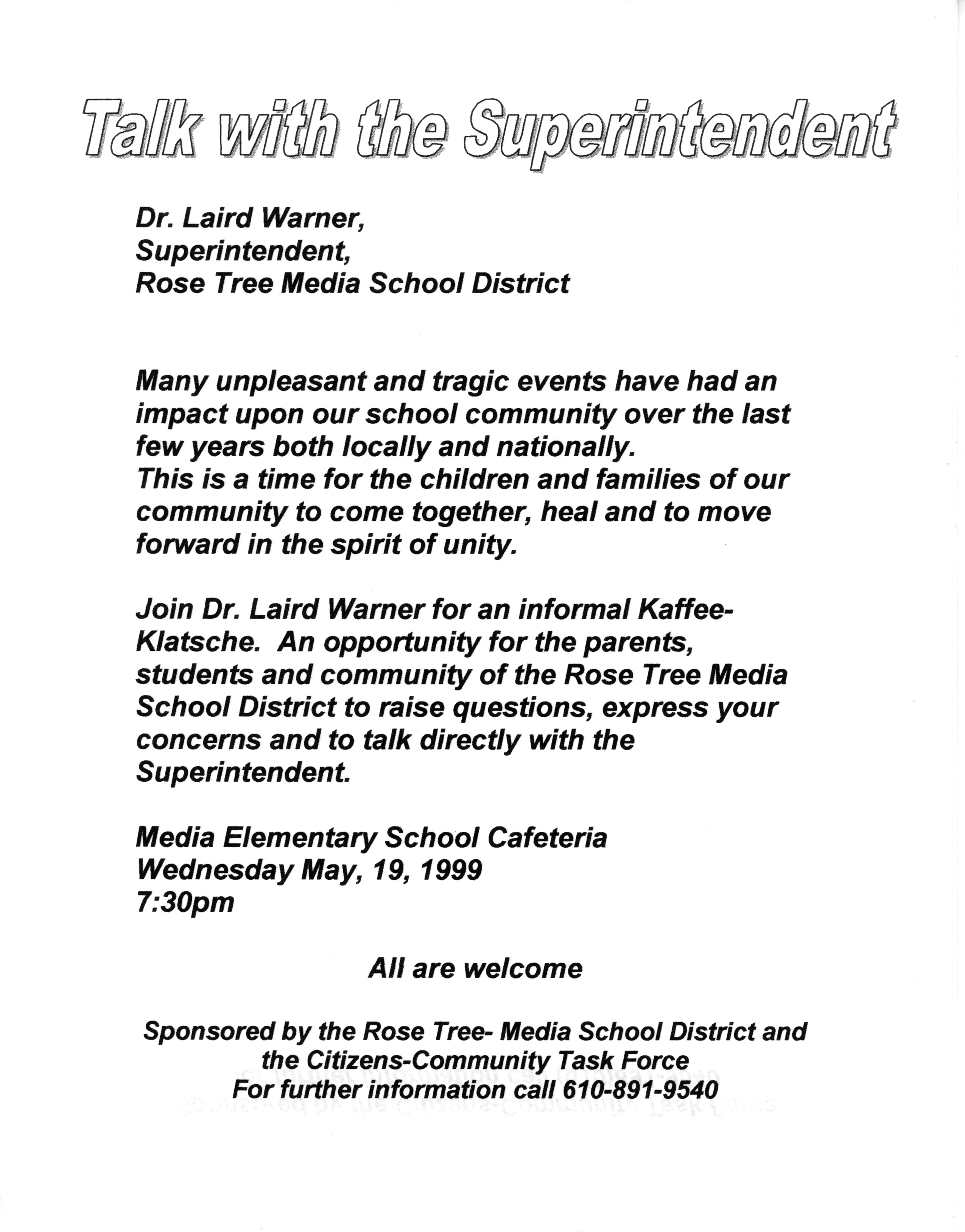 Talk with the Superintendent

Dr. Laird Warner,
Superintendent,
Rose Tree Media School District

Many unpleasant and tragic events have had an impact upon our school community over the last few years both locally and nationally.
This is a time for the children and families of our community to come together, heal and to move forward in the spirit of unity.

Join Dr. Laird Warner for an informal Kaffee-Klatsche. An opportunity for the parents, students and community of the Rose Tree Media School District to raise questions, express your concerns and to talk directly with the Superintendent.

Media Elementary School Cafeteria
Wednesday May, 19, 1999
7:30pm

All are welcome

Sponsored by the Rose Tree- Media School District and the Citizens-Community Task Force
For further information call 610-891-9540